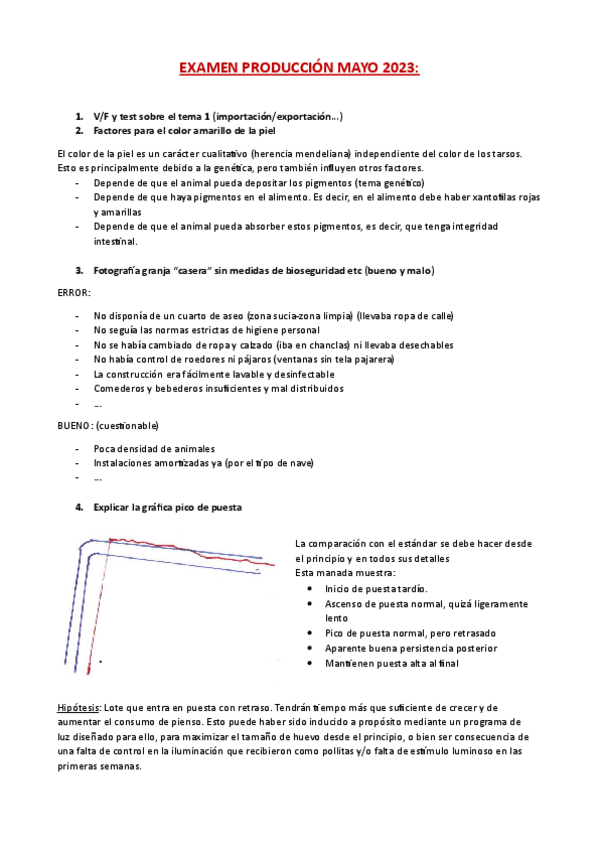 EXAMEN PRODUCCIÓN MAYO 2023:

1. V/F y test sobre el tema 1 (importación/exportación…)
2. Factores para el color amarillo de la piel

El color de la piel es un carácter cualitativo (herencia mendeliana) independiente del color de los tarsos. Esto es principalmente debido a la genética, pero también influyen otros factores.
- Depende de que el animal pueda depositar los pigmentos (tema genético)
- Depende de que haya pigmentos en el alimento. Es decir, en el alimento debe haber xantofilas rojas y amarillas
- Depende de que el animal pueda absorber estos pigmentos, es decir, que tenga integridad intestinal.

3. Fotografía granja "casera" sin medidas de bioseguridad etc (bueno y malo)

ERROR:

- No disponía de un cuarto de aseo (zona sucia-zona limpia) (llevaba ropa de calle)
- No seguía las normas estrictas de higiene personal
- No se había cambiado de ropa y calzado (iba en chanclas) ni llevaba desechables
- No había control de roedores ni pájaros (ventanas sin tela pajarera)
- La construcción era fácilmente lavable y desinfectable
- Comederos y bebederos insuficientes y mal distribuidos
- …

BUENO: (cuestionable)

- Poca densidad de animales
- Instalaciones amortizadas ya (por el tipo de nave)
- …

4. Explicar la gráfica pico de puesta

La comparación con el estándar se debe hacer desde el principio y en todos sus detalles
Esta manada muestra:
- Inicio de puesta tardío.
- Ascenso de puesta normal, quizá ligeramente lento
- Pico de puesta normal, pero retrasado
- Aparente buena persistencia posterior
- Mantienen puesta alta al final

Hipótesis: Lote que entra en puesta con retraso. Tendrán tiempo más que suficiente de crecer y de aumentar el consumo de pienso. Esto puede haber sido inducido a propósito mediante un programa de luz diseñado para ello, para maximizar el tamaño de huevo desde el principio, o bien ser consecuencia de una falta de control en la iluminación que recibieron como pollitas y/o falta de estímulo luminoso en las primeras semanas.